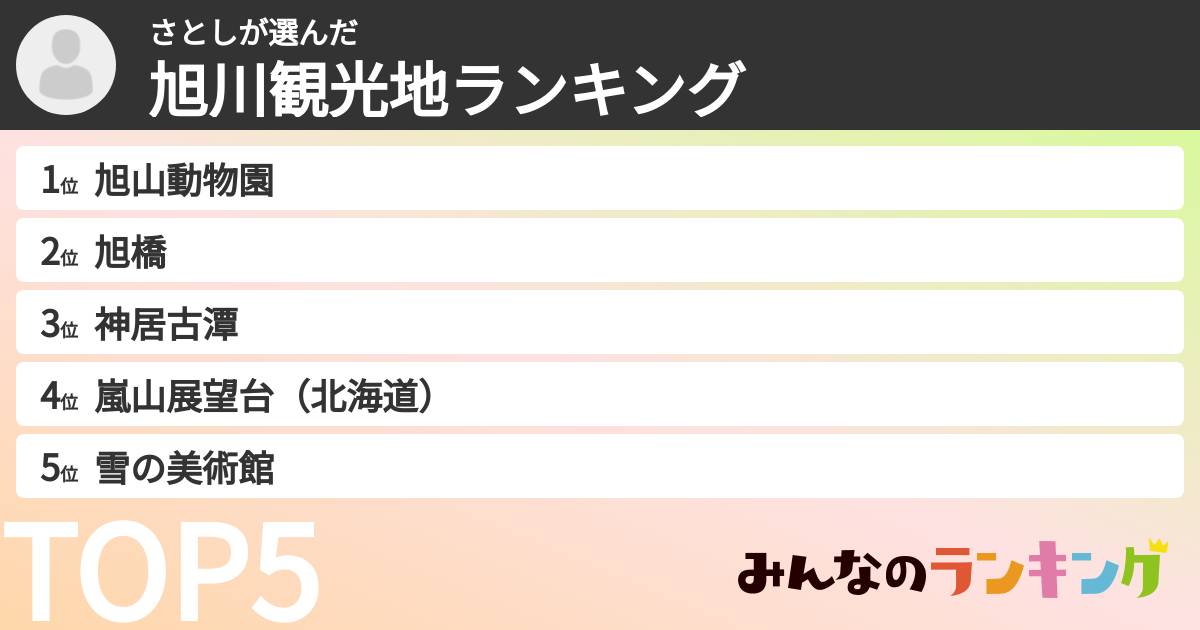 さとしが選んだ
旭川観光地ランキング

1位 旭山動物園
2位 旭橋
3位 神居古潭
4位 嵐山展望台（北海道）
5位 雪の美術館

TOP5

みんなのランキング